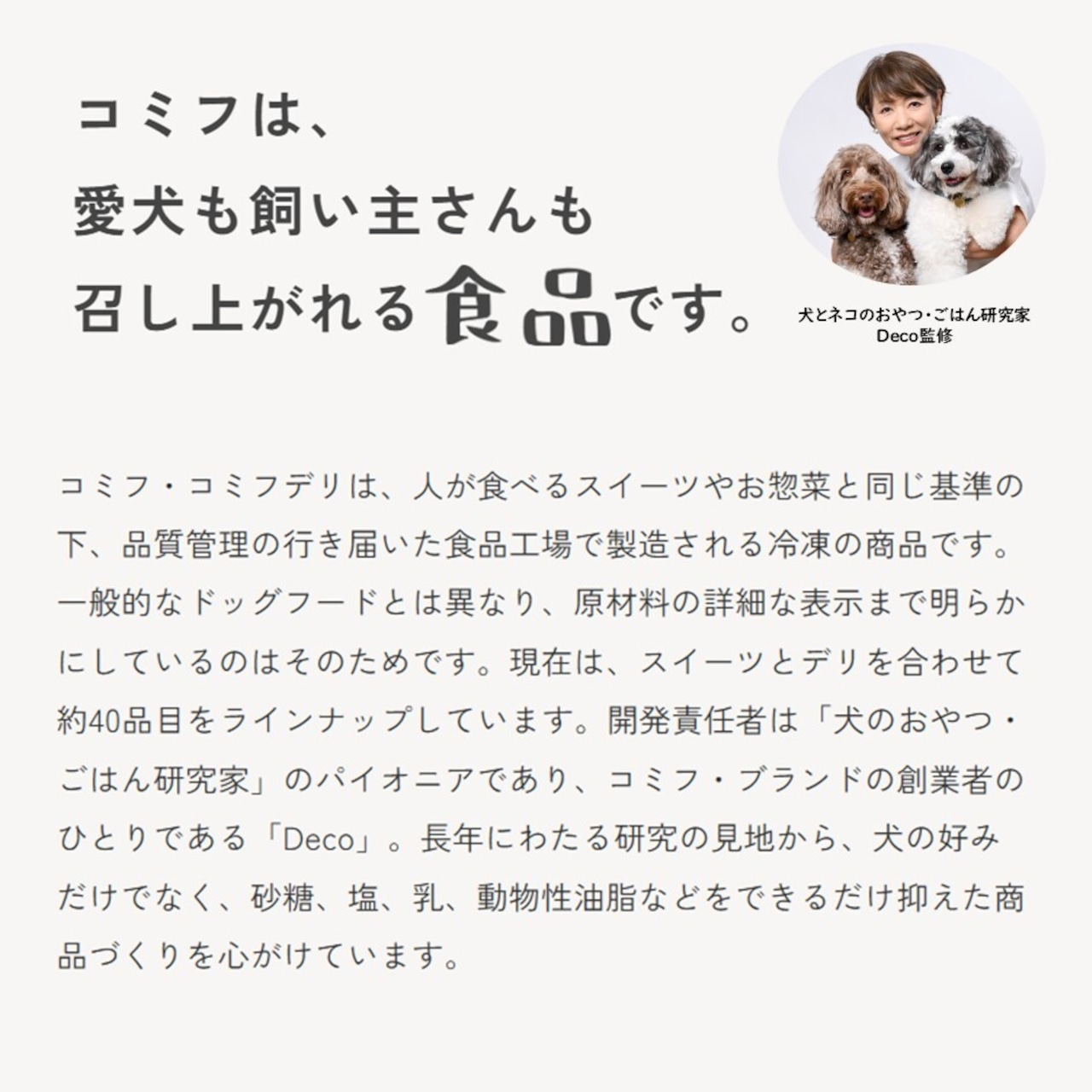 コミフは、
愛犬も飼い主さんも
召し上がれる食品です。

犬とネコのおやつ・ごはん研究家
Deco監修

コミフ・コミフデリは、人が食べるスイーツやお惣菜と同じ基準の下、品質管理の行き届いた食品工場で製造される冷凍の商品です。一般的なドッグフードとは異なり、原材料の詳細な表示まで明らかにしているのはそのためです。現在は、スイーツとデリを合わせて約40品目をラインナップしています。開発責任者は「犬のおやつ・ごはん研究家」のパイオニアであり、コミフ・ブランドの創業者のひとりである「Deco」。長年にわたる研究の見地から、犬の好みだけでなく、砂糖、塩、乳、動物性油脂などをできるだけ抑えた商品づくりを心がけています。